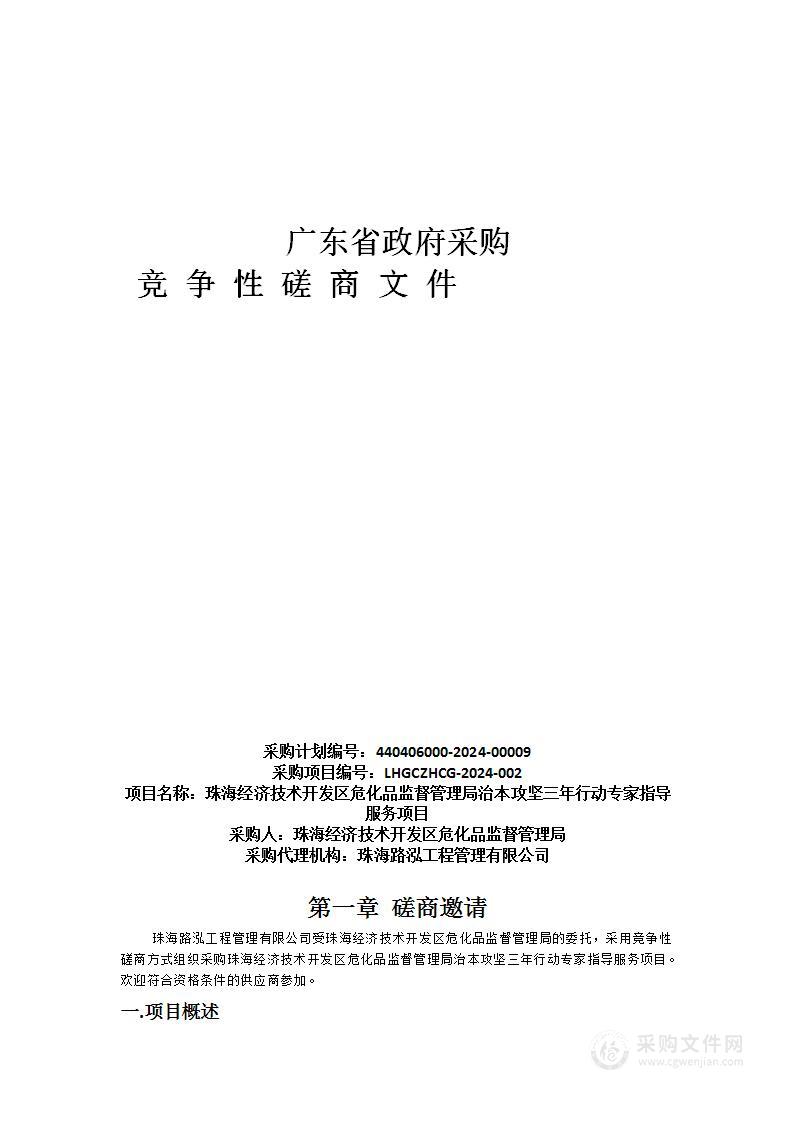 广东省政府采购
竞 争 性 磋 商 文 件

采购计划编号：440406000-2024-00009
采购项目编号：LHGCZHCG-2024-002
项目名称：珠海经济技术开发区危化品监督管理局治本攻坚三年行动专家指导服务项目
采购人：珠海经济技术开发区危化品监督管理局
采购代理机构：珠海路泓工程管理有限公司

第一章 磋商邀请

珠海路泓工程管理有限公司受珠海经济技术开发区危化品监督管理局的委托，采用竞争性磋商方式组织采购珠海经济技术开发区危化品监督管理局治本攻坚三年行动专家指导服务项目。欢迎符合资格条件的供应商参加。

一.项目概述

采购文件网
www.cgwenjian.com